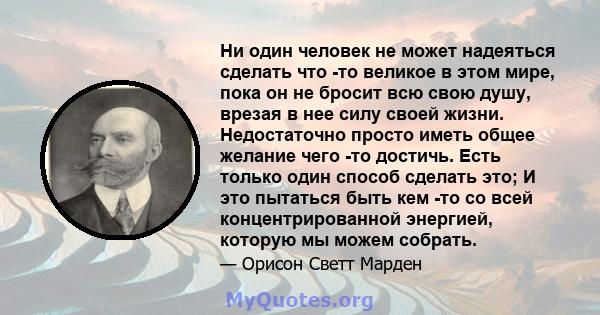 Ни один человек не может надеяться сделать что -то великое в этом мире, пока он не бросит всю свою душу, врезая в нее силу своей жизни. Недостаточно просто иметь общее желание чего -то достичь. Есть только один способ сделать это; И это пытаться быть кем -то со всей концентрированной энергией, которую мы можем собрать.

— Орисон Светт Марден

MyQuotes.org